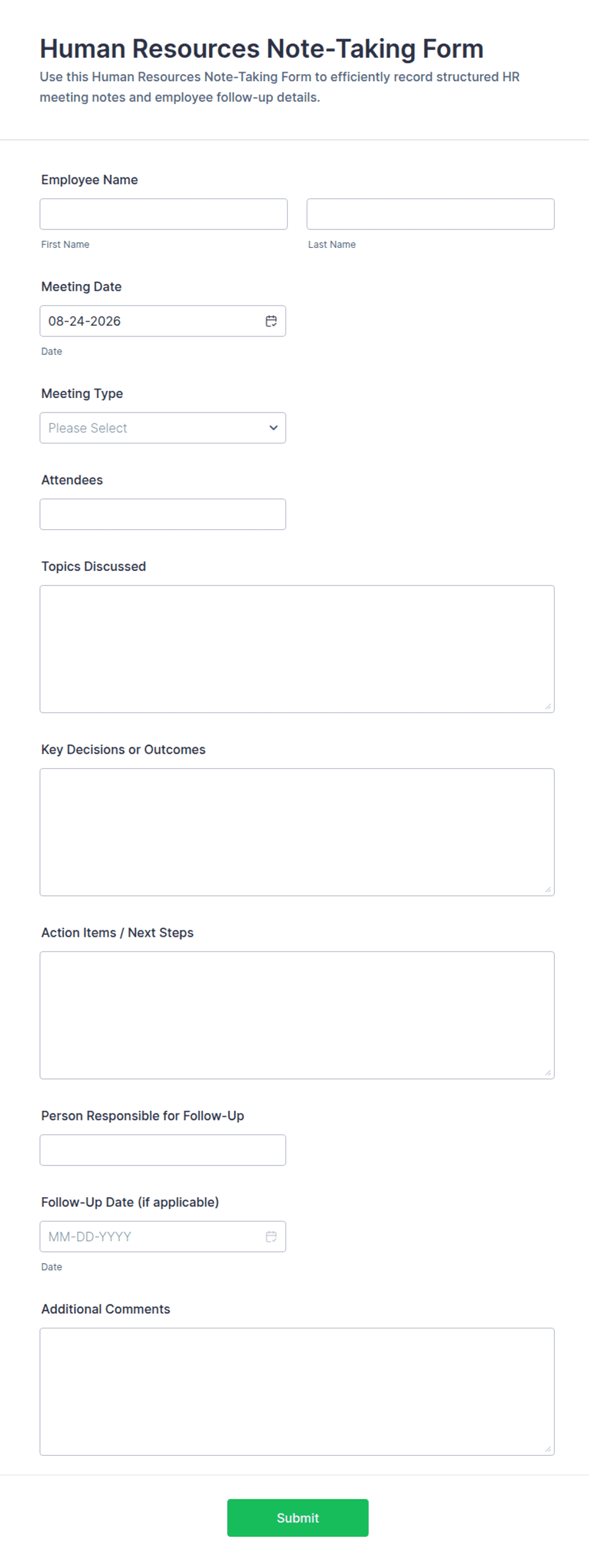 Human Resources Note-Taking Form
Use this Human Resources Note-Taking Form to efficiently record structured HR meeting notes and employee follow-up details.

Employee Name

First Name

Last Name

Meeting Date

08-24-2026

Date

Meeting Type

Please Select

Attendees

Topics Discussed

Key Decisions or Outcomes

Action Items / Next Steps

Person Responsible for Follow-Up

Follow-Up Date (if applicable)

MM-DD-YYYY

Date

Additional Comments

Submit